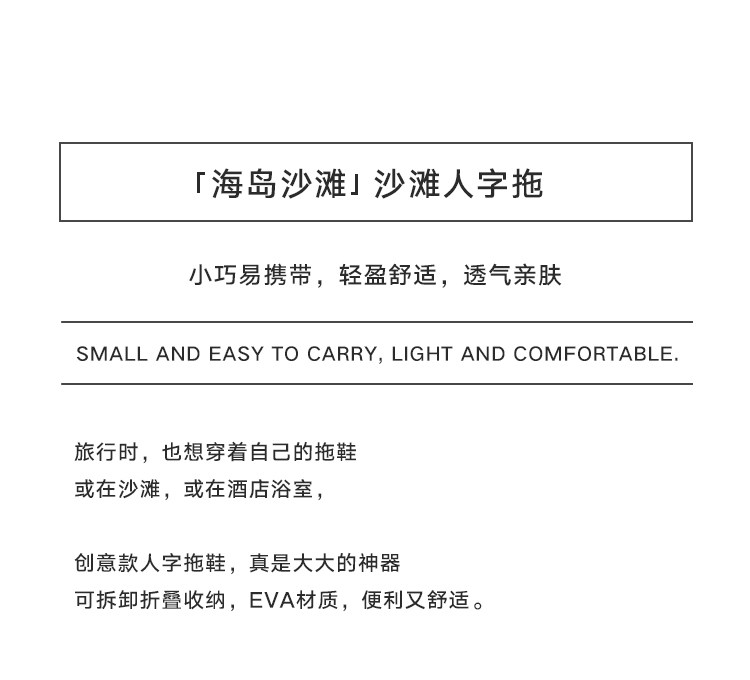 「海岛沙滩」沙滩人字拖

小巧易携带，轻盈舒适，透气亲肤

SMALL AND EASY TO CARRY, LIGHT AND COMFORTABLE.

旅行时，也想穿着自己的拖鞋
或在沙滩，或在酒店浴室，

创意款人字拖鞋，真是大大的神器
可拆卸折叠收纳，EVA材质，便利又舒适。